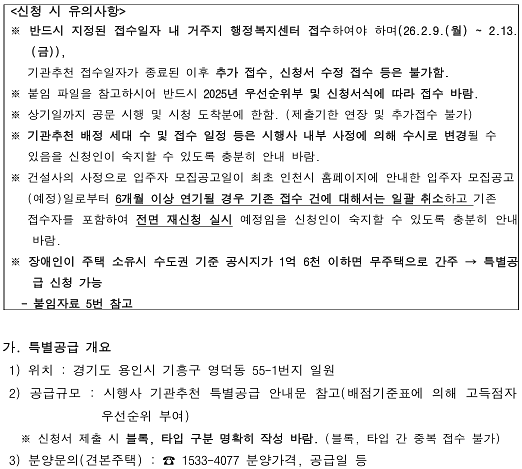 <신청 시 유의사항>
※ 반드시 지정된 접수일자 내 거주지 행정복지센터 접수하여야 하며(26.2.9.(월) ~ 2.13.(금)),
기관추천 접수일자가 종료된 이후 추가 접수, 신청서 수정 접수 등은 불가함.
※ 붙임 파일을 참고하시어 반드시 2025년 우선순위부 및 신청서식에 따라 접수 바람.
※ 상기일까지 공문 시행 및 시청 도착분에 한함. (제출기한 연장 및 추가접수 불가)
※ 기관추천 배정 세대 수 및 접수 일정 등은 시행사 내부 사정에 의해 수시로 변경될 수 있음을 신청인이 숙지할 수 있도록 충분히 안내 바람.
※ 건설사의 사정으로 입주자 모집공고일이 최초 인천시 홈페이지에 안내한 입주자 모집공고(예정)일로부터 6개월 이상 연기될 경우 기존 접수 건에 대해서는 일괄 취소하고 기존 접수자를 포함하여 전면 재신청 실시 예정임을 신청인이 숙지할 수 있도록 충분히 안내 바람.
※ 장애인이 주택 소유시 수도권 기준 공시지가 1억 6천 이하면 무주택으로 간주 → 특별공급 신청 가능
- 붙임자료 5번 참고

가. 특별공급 개요
1) 위치 : 경기도 용인시 기흥구 영덕동 55-1번지 일원
2) 공급규모 : 시행사 기관추천 특별공급 안내문 참고(배점기준표에 의해 고득점자 우선순위 부여)
※ 신청서 제출 시 블록, 타입 구분 명확히 작성 바람. (블록, 타입 간 중복 접수 불가)
3) 분양문의(견본주택) : ☎ 1533-4077 분양가격, 공급일 등